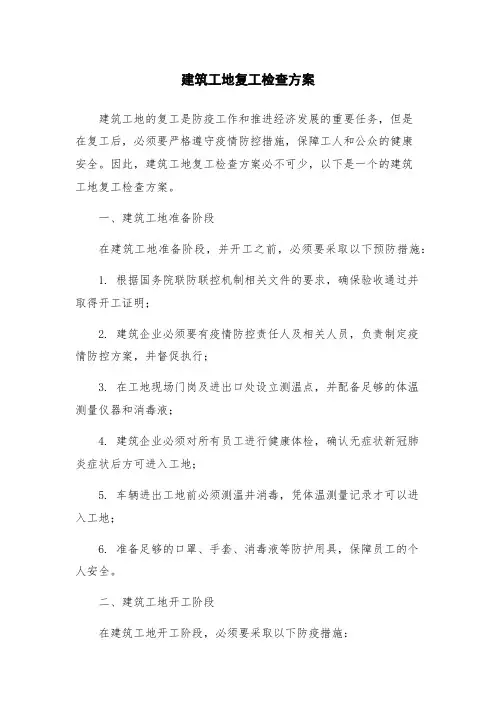 建筑工地复工检查方案

建筑工地的复工是防疫工作和推进经济发展的重要任务，但是在复工后，必须要严格遵守疫情防控措施，保障工人和公众的健康安全。因此，建筑工地复工检查方案必不可少，以下是一个的建筑工地复工检查方案。

一、建筑工地准备阶段

在建筑工地准备阶段，并开工之前，必须要采取以下预防措施：

1. 根据国务院联防联控机制相关文件的要求，确保验收通过并取得开工证明；

2. 建筑企业必须要有疫情防控责任人及相关人员，负责制定疫情防控方案，并督促执行；

3. 在工地现场门岗及进出口处设立测温点，并配备足够的体温测量仪器和消毒液；

4. 建筑企业必须对所有员工进行健康体检，确认无症状新冠肺炎症状后方可进入工地；

5. 车辆进出工地前必须测温并消毒，凭体温测量记录才可以进入工地；

6. 准备足够的口罩、手套、消毒液等防护用具，保障员工的个人安全。

二、建筑工地开工阶段

在建筑工地开工阶段，必须要采取以下防疫措施：